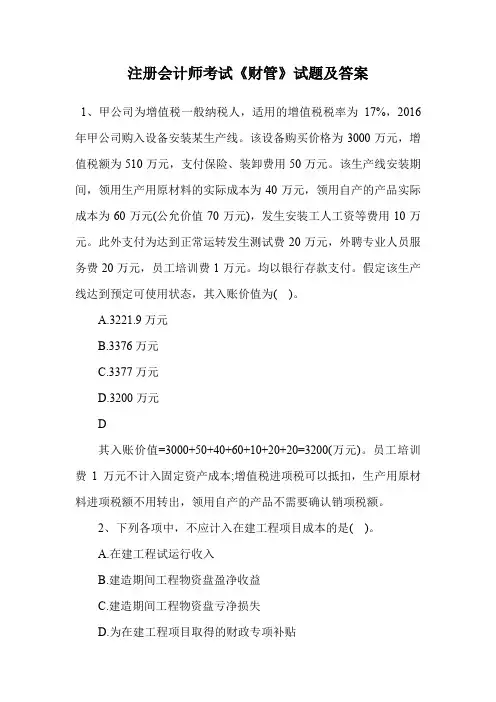 注册会计师考试《财管》试题及答案

1、甲公司为增值税一般纳税人，适用的增值税税率为 17%，2016 年甲公司购入设备安装某生产线。该设备购买价格为 3000 万元，增值税额为 510 万元，支付保险、装卸费用 50 万元。该生产线安装期间，领用生产用原材料的实际成本为 40 万元，领用自产的产品实际成本为 60 万元(公允价值 70 万元)，发生安装工人工资等费用 10 万元。此外支付为达到正常运转发生测试费 20 万元，外聘专业人员服务费 20 万元，员工培训费 1 万元。均以银行存款支付。假定该生产线达到预定可使用状态，其入账价值为(    )。

A.3221.9 万元

B.3376 万元

C.3377 万元

D.3200 万元

D

其入账价值=3000+50+40+60+10+20+20=3200(万元)。员工培训费 1 万元不计入固定资产成本;增值税进项税可以抵扣，生产用原材料进项税额不用转出，领用自产的产品不需要确认销项税额。

2、下列各项中，不应计入在建工程项目成本的是(    )。

A.在建工程试运行收入

B.建造期间工程物资盘盈净收益

C.建造期间工程物资盘亏净损失

D.为在建工程项目取得的财政专项补贴